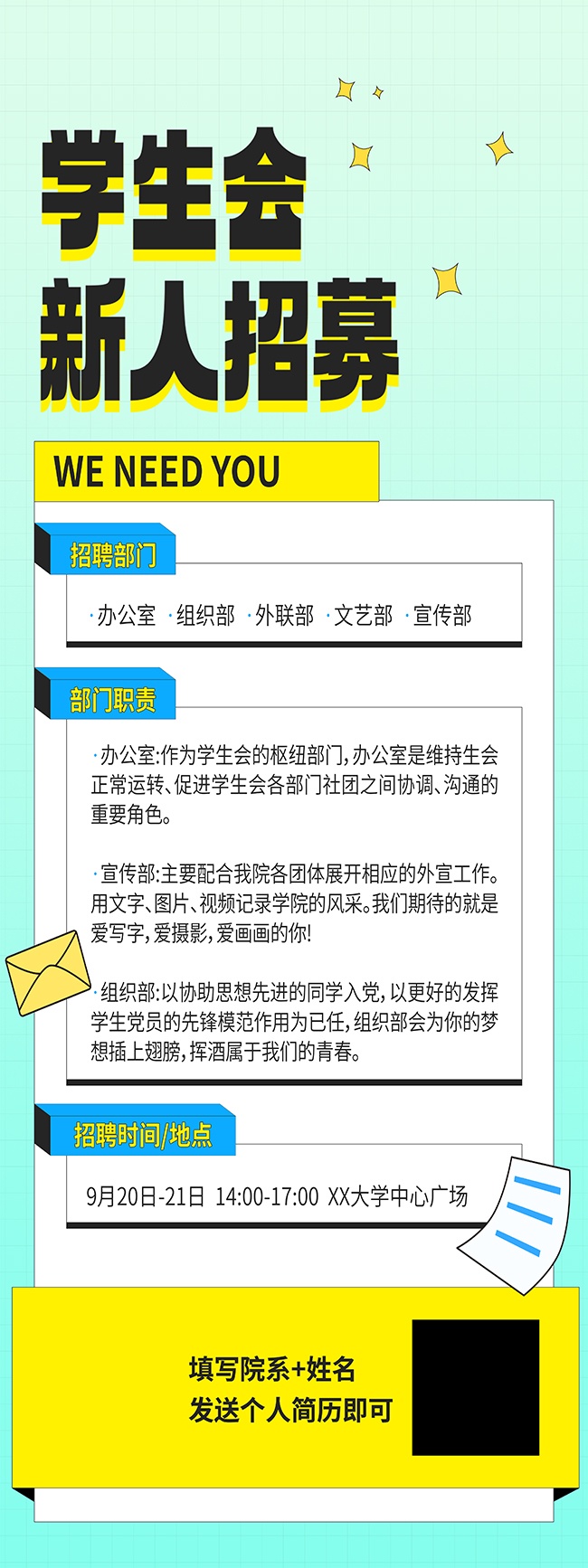 学生会
新人招募

WE NEED YOU

招聘部门

·办公室 ·组织部 ·外联部 ·文艺部 ·宣传部

部门职责

·办公室:作为学生会的枢纽部门,办公室是维持生会正常运转、促进学生会各部门社团之间协调、沟通的重要角色。

·宣传部:主要配合我院各团体展开相应的外宣工作。用文字、图片、视频记录学院的风采。我们期待的就是爱写字,爱摄影,爱画画的你!

·组织部:以协助思想先进的同学入党,以更好的发挥学生党员的先锋模范作用为已任,组织部会为你的梦想插上翅膀,挥洒属于我们的青春。

招聘时间/地点

9月20日-21日 14:00-17:00 XX大学中心广场

填写院系+姓名
发送个人简历即可